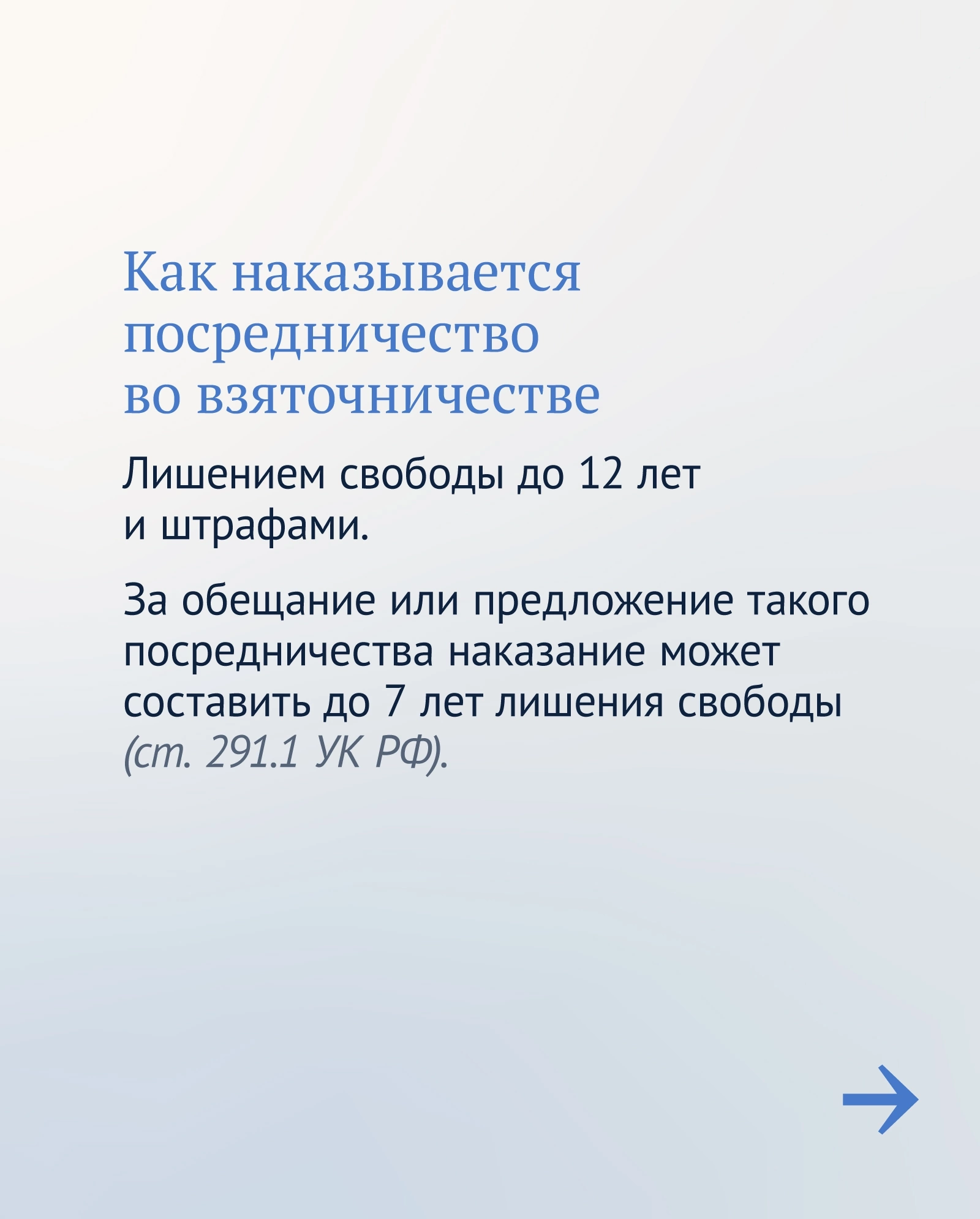 Как наказывается посредничество во взяточничестве

Лишением свободы до 12 лет и штрафами.

За обещание или предложение такого посредничества наказание может составить до 7 лет лишения свободы (ст. 291.1 УК РФ).